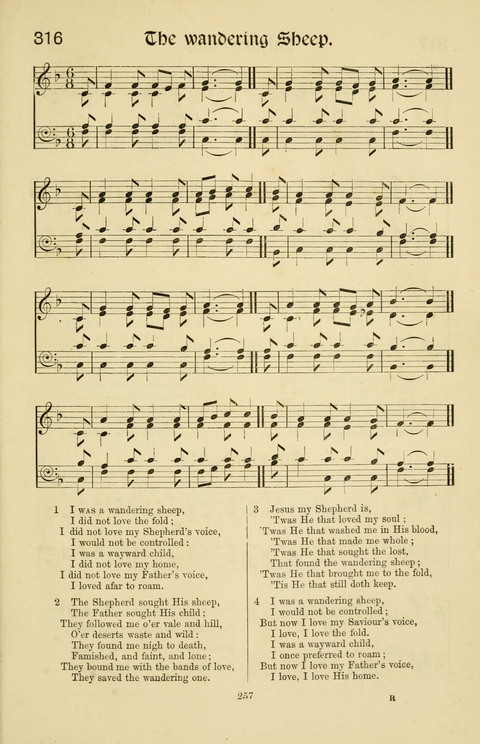 316 The wandering Sheep.

1 I was a wandering sheep,
I did not love the fold;
I did not love my Shepherd's voice,
I would not be controlled:
I was a wayward child,
I did not love my home,
I did not love my Father's voice,
I loved afar to roam.

2 The Shepherd sought His sheep,
The Father sought His child;
They followed me o'er vale and hill,
O'er deserts waste and wild:
They found me nigh to death,
Famished, and faint, and lone;
They bound me with the bands of love,
They saved the wandering one.

3 Jesus my Shepherd is,
'Twas He that loved my soul;
'Twas He that washed me in His blood,
'Twas He that made me whole;
'Twas He that sought the lost,
That found the wandering sheep;
'Twas He that brought me to the fold,
'Tis He that still doth keep.

4 I was a wandering sheep,
I would not be controlled;
But now I love my Saviour's voice,
I love, I love the fold.
I was a wayward child,
I once preferred to roam;
But now I love my Father's voice,
I love, I love His home.

257

R